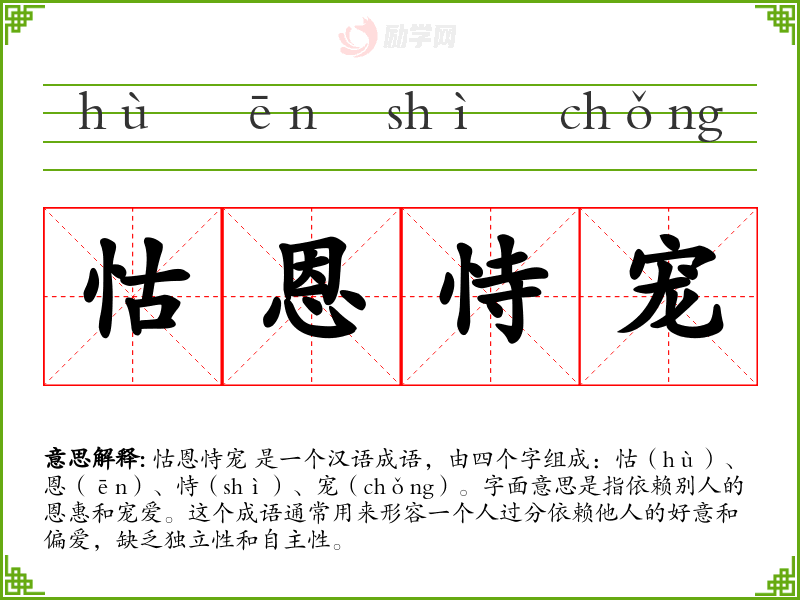 hù ēn shì chǒng

怙恩恃宠

意思解释: 怙恩恃宠 是一个汉语成语，由四个字组成：怙（hù）、恩（ēn）、恃（shì）、宠（chǒng）。字面意思是指依赖别人的恩惠和宠爱。这个成语通常用来形容一个人过分依赖他人的好意和偏爱，缺乏独立性和自主性。

励学网